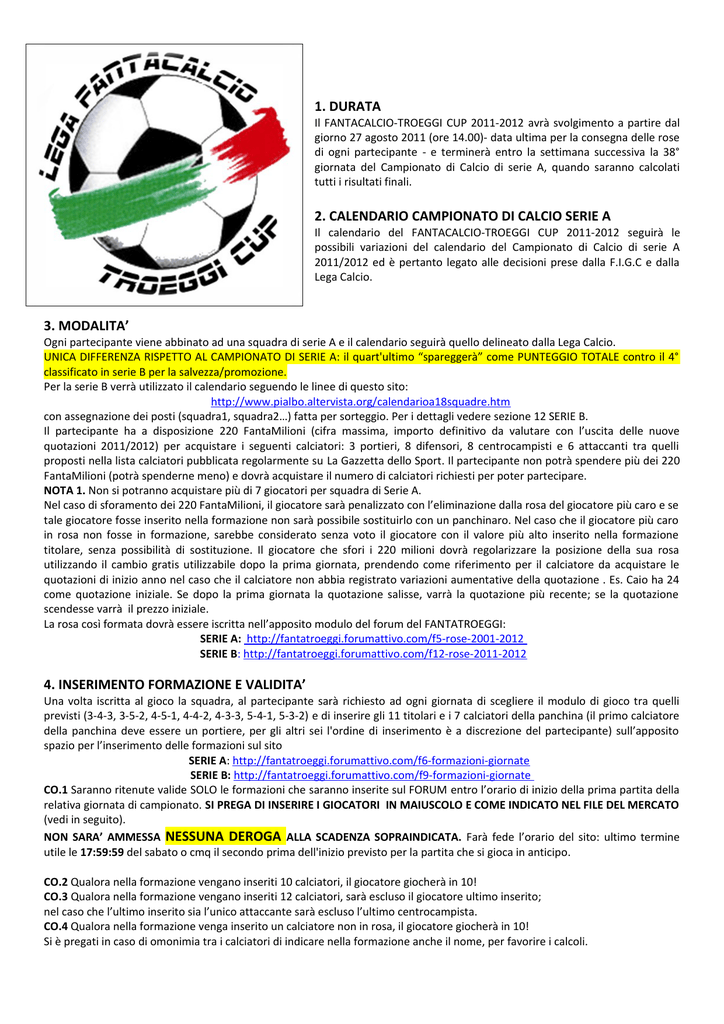 LEGA FANTACALCIO TROEGGI CUP

1. DURATA
Il FANTACALCIO-TROEGGI CUP 2011-2012 avrà svolgimento a partire dal giorno 27 agosto 2011 (ore 14.00)- data ultima per la consegna delle rose di ogni partecipante - e terminerà entro la settimana successiva la 38° giornata del Campionato di Calcio di serie A, quando saranno calcolati tutti i risultati finali.

2. CALENDARIO CAMPIONATO DI CALCIO SERIE A
Il calendario del FANTACALCIO-TROEGGI CUP 2011-2012 seguirà le possibili variazioni del calendario del Campionato di Calcio di serie A 2011/2012 ed è pertanto legato alle decisioni prese dalla F.I.G.C e dalla Lega Calcio.

3. MODALITA'
Ogni partecipante viene abbinato ad una squadra di serie A e il calendario seguirà quello delineato dalla Lega Calcio.
UNICA DIFFERENZA RISPETTO AL CAMPIONATO DI SERIE A: il quart'ultimo "spareggerà" come PUNTEGGIO TOTALE contro il 4° classificato in serie B per la salvezza/promozione.
Per la serie B verrà utilizzato il calendario seguendo le linee di questo sito:
http://www.pialbo.altervista.org/calendarioa18squadre.htm
con assegnazione dei posti (squadra1, squadra2…) fatta per sorteggio. Per i dettagli vedere sezione 12 SERIE B.
Il partecipante ha a disposizione 220 FantaMilioni (cifra massima, importo definitivo da valutare con l'uscita delle nuove quotazioni 2011/2012) per acquistare i seguenti calciatori: 3 portieri, 8 difensori, 8 centrocampisti e 6 attaccanti tra quelli proposti nella lista calciatori pubblicata regolarmente su La Gazzetta dello Sport. Il partecipante non potrà spendere più dei 220 FantaMilioni (potrà spenderne meno) e dovrà acquistare il numero di calciatori richiesti per poter partecipare.
NOTA 1. Non si potranno acquistare più di 7 giocatori per squadra di Serie A.
Nel caso di sforamento dei 220 FantaMilioni, il giocatore sarà penalizzato con l'eliminazione dalla rosa del giocatore più caro e se tale giocatore fosse inserito nella formazione non sarà possibile sostituirlo con un panchinaro. Nel caso che il giocatore più caro in rosa non fosse in formazione, sarebbe considerato senza voto il giocatore con il valore più alto inserito nella formazione titolare, senza possibilità di sostituzione. Il giocatore che sfori i 220 milioni dovrà regolarizzare la posizione della sua rosa utilizzando il cambio gratis utilizzabile dopo la prima giornata, prendendo come riferimento per il calciatore da acquistare le quotazioni di inizio anno nel caso che il calciatore non abbia registrato variazioni aumentative della quotazione . Es. Caio ha 24 come quotazione iniziale. Se dopo la prima giornata la quotazione salisse, varrà la quotazione più recente; se la quotazione scendesse varrà il prezzo iniziale.
La rosa così formata dovrà essere iscritta nell'apposito modulo del forum del FANTATROEGGI:
SERIE A: http://fantatroeggi.forumattivo.com/f5-rose-2001-2012
SERIE B: http://fantatroeggi.forumattivo.com/f12-rose-2011-2012

4. INSERIMENTO FORMAZIONE E VALIDITA'
Una volta iscritta al gioco la squadra, al partecipante sarà richiesto ad ogni giornata di scegliere il modulo di gioco tra quelli previsti (3-4-3, 3-5-2, 4-5-1, 4-4-2, 4-3-3, 5-4-1, 5-3-2) e di inserire gli 11 titolari e i 7 calciatori della panchina (il primo calciatore della panchina deve essere un portiere, per gli altri sei l'ordine di inserimento è a discrezione del partecipante) sull'apposito spazio per l'inserimento delle formazioni sul sito
SERIE A: http://fantatroeggi.forumattivo.com/f6-formazioni-giornate
SERIE B: http://fantatroeggi.forumattivo.com/f9-formazioni-giornate
CO.1 Saranno ritenute valide SOLO le formazioni che saranno inserite sul FORUM entro l'orario di inizio della prima partita della relativa giornata di campionato. SI PREGA DI INSERIRE I GIOCATORI IN MAIUSCOLO E COME INDICATO NEL FILE DEL MERCATO (vedi in seguito).
NON SARA' AMMESSA NESSUNA DEROGA ALLA SCADENZA SOPRAINDICATA. Farà fede l'orario del sito: ultimo termine utile le 17:59:59 del sabato o cmq il secondo prima dell'inizio previsto per la partita che si gioca in anticipo.

CO.2 Qualora nella formazione vengano inseriti 10 calciatori, il giocatore giocherà in 10!
CO.3 Qualora nella formazione vengano inseriti 12 calciatori, sarà escluso il giocatore ultimo inserito;
nel caso che l'ultimo inserito sia l'unico attaccante sarà escluso l'ultimo centrocampista.
CO.4 Qualora nella formazione venga inserito un calciatore non in rosa, il giocatore giocherà in 10!
Si è pregati in caso di omonimia tra i calciatori di indicare nella formazione anche il nome, per favorire i calcoli.